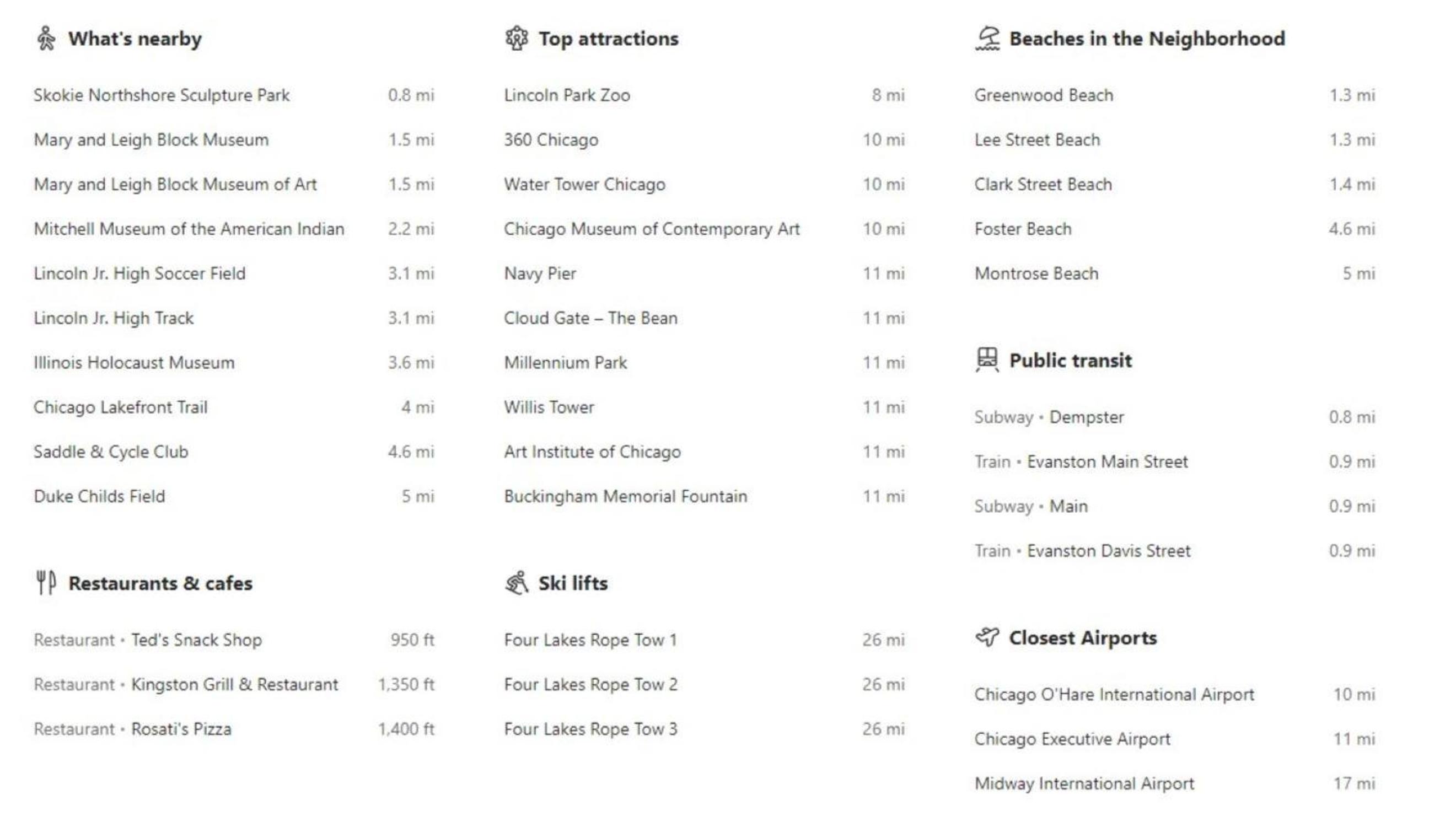 What's nearby

Skokie Northshore Sculpture Park 0.8 mi
Mary and Leigh Block Museum 1.5 mi
Mary and Leigh Block Museum of Art 1.5 mi
Mitchell Museum of the American Indian 2.2 mi
Lincoln Jr. High Soccer Field 3.1 mi
Lincoln Jr. High Track 3.1 mi
Illinois Holocaust Museum 3.6 mi
Chicago Lakefront Trail 4 mi
Saddle & Cycle Club 4.6 mi
Duke Childs Field 5 mi

Restaurants & cafes

Restaurant • Ted's Snack Shop 950 ft
Restaurant • Kingston Grill & Restaurant 1,350 ft
Restaurant • Rosati's Pizza 1,400 ft

Top attractions

Lincoln Park Zoo 8 mi
360 Chicago 10 mi
Water Tower Chicago 10 mi
Chicago Museum of Contemporary Art 10 mi
Navy Pier 11 mi
Cloud Gate – The Bean 11 mi
Millennium Park 11 mi
Willis Tower 11 mi
Art Institute of Chicago 11 mi
Buckingham Memorial Fountain 11 mi

Ski lifts

Four Lakes Rope Tow 1 26 mi
Four Lakes Rope Tow 2 26 mi
Four Lakes Rope Tow 3 26 mi

Beaches in the Neighborhood

Greenwood Beach 1.3 mi
Lee Street Beach 1.3 mi
Clark Street Beach 1.4 mi
Foster Beach 4.6 mi
Montrose Beach 5 mi

Public transit

Subway • Dempster 0.8 mi
Train • Evanston Main Street 0.9 mi
Subway • Main 0.9 mi
Train • Evanston Davis Street 0.9 mi

Closest Airports

Chicago O'Hare International Airport 10 mi
Chicago Executive Airport 11 mi
Midway International Airport 17 mi